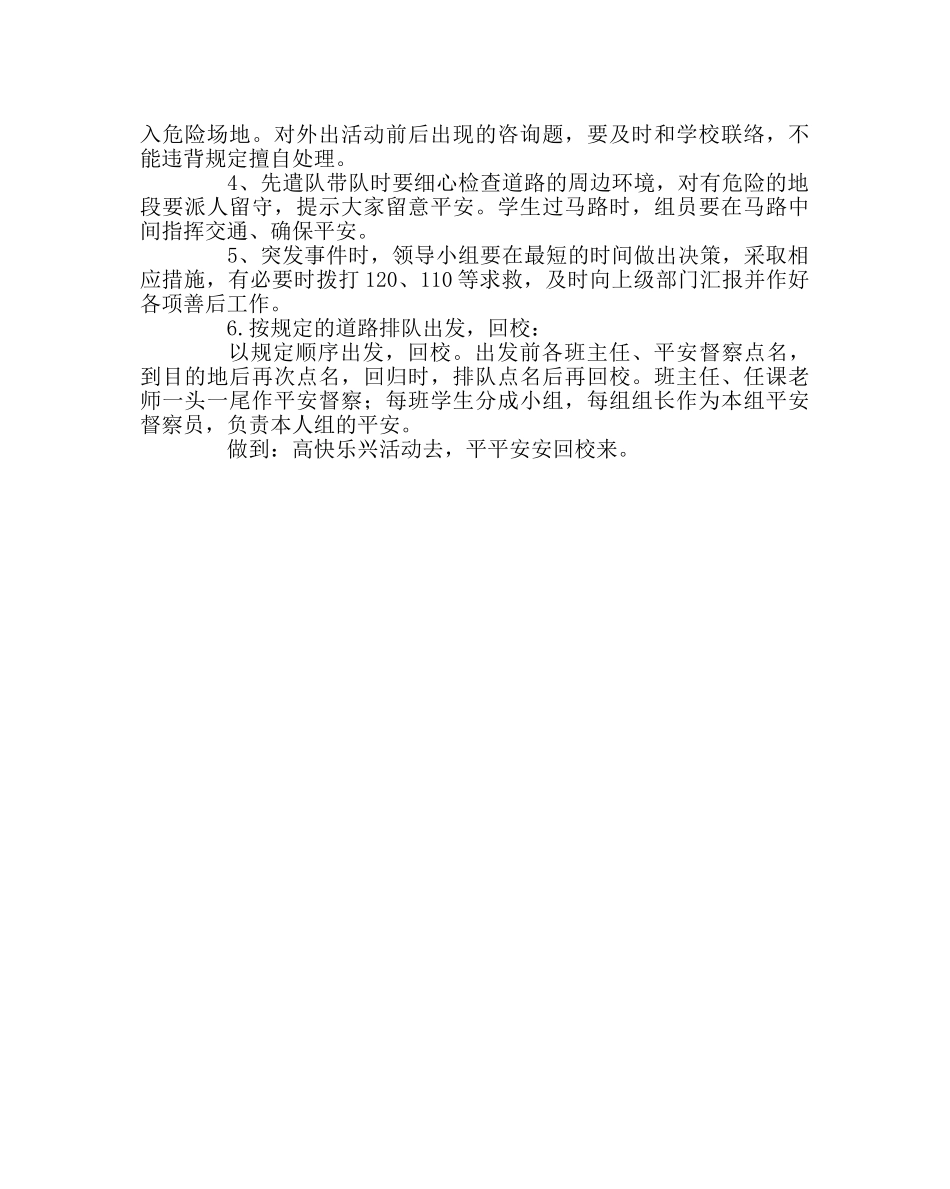 入危险场地。对外出活动前后出现的咨询题，要及时和学校联络，不能违背规定擅自处理。

4、先遣队带队时要细心检查道路的周边环境，对有危险的地段要派人留守，提示大家留意平安。学生过马路时，组员要在马路中间指挥交通、确保平安。

5、突发事件时，领导小组要在最短的时间做出决策，采取相应措施，有必要时拨打 120、110 等求救，及时向上级部门汇报并作好各项善后工作。

6.按规定的道路排队出发，回校：

以规定顺序出发，回校。出发前各班主任、平安督察点名，到目的地后再次点名，回归时，排队点名后再回校。班主任、任课老师一头一尾作平安督察；每班学生分成小组，每组组长作为本组平安督察员，负责本人组的平安。

做到：高快乐兴活动去，平平安安回校来。